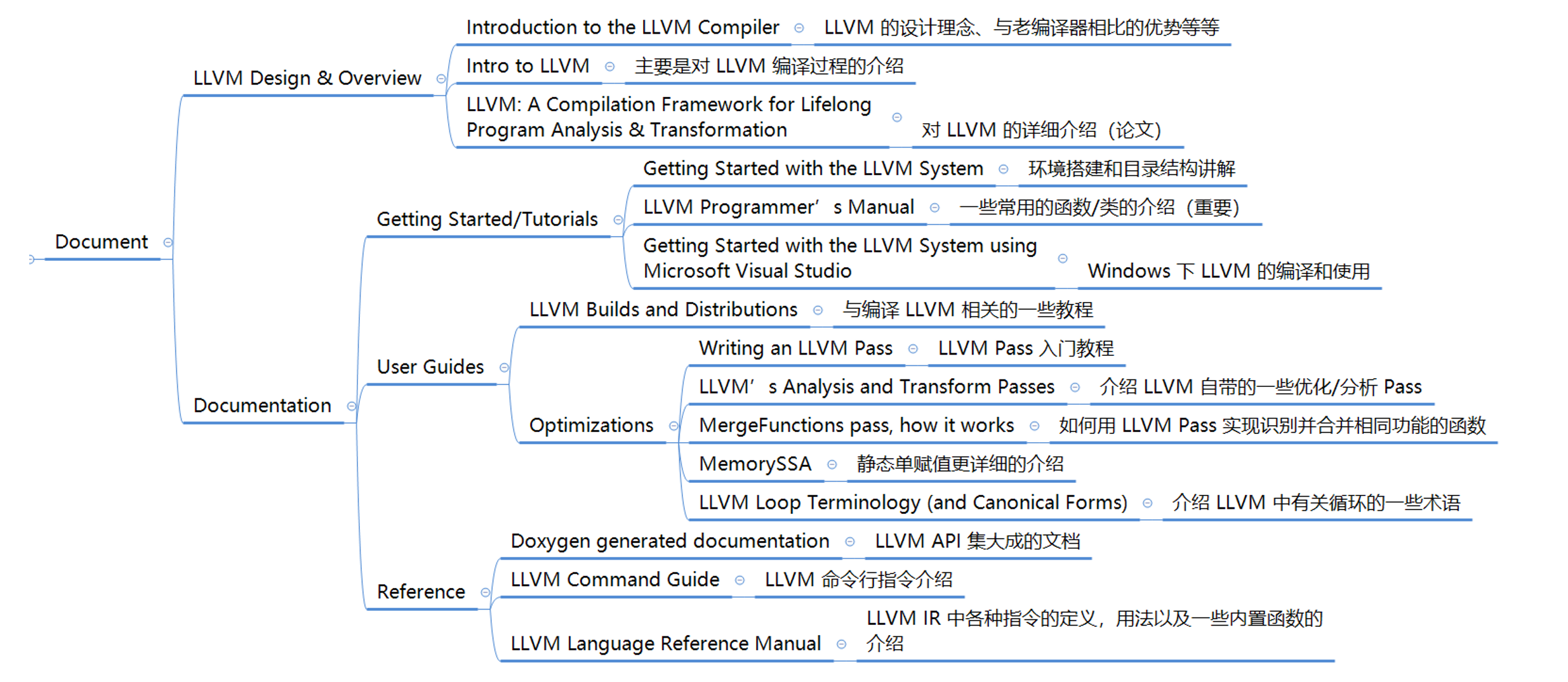 Document

LLVM Design & Overview

Introduction to the LLVM Compiler
LLVM 的设计理念、与老编译器相比的优势等等

Intro to LLVM
主要是对 LLVM 编译过程的介绍

LLVM: A Compilation Framework for Lifelong Program Analysis & Transformation
对 LLVM 的详细介绍（论文）

Documentation

Getting Started/Tutorials

Getting Started with the LLVM System
环境搭建和目录结构讲解

LLVM Programmer’s Manual
一些常用的函数/类的介绍（重要）

Getting Started with the LLVM System using Microsoft Visual Studio
Windows 下 LLVM 的编译和使用

User Guides

LLVM Builds and Distributions
与编译 LLVM 相关的一些教程

Optimizations

Writing an LLVM Pass
LLVM Pass 入门教程

LLVM’s Analysis and Transform Passes
介绍 LLVM 自带的一些优化/分析 Pass

MergeFunctions pass, how it works
如何用 LLVM Pass 实现识别并合并相同功能的函数

MemorySSA
静态单赋值更详细的介绍

LLVM Loop Terminology (and Canonical Forms)
介绍 LLVM 中有关循环的一些术语

Reference

Doxygen generated documentation
LLVM API 集大成的文档

LLVM Command Guide
LLVM 命令行指令介绍

LLVM Language Reference Manual
LLVM IR 中各种指令的定义，用法以及一些内置函数的介绍